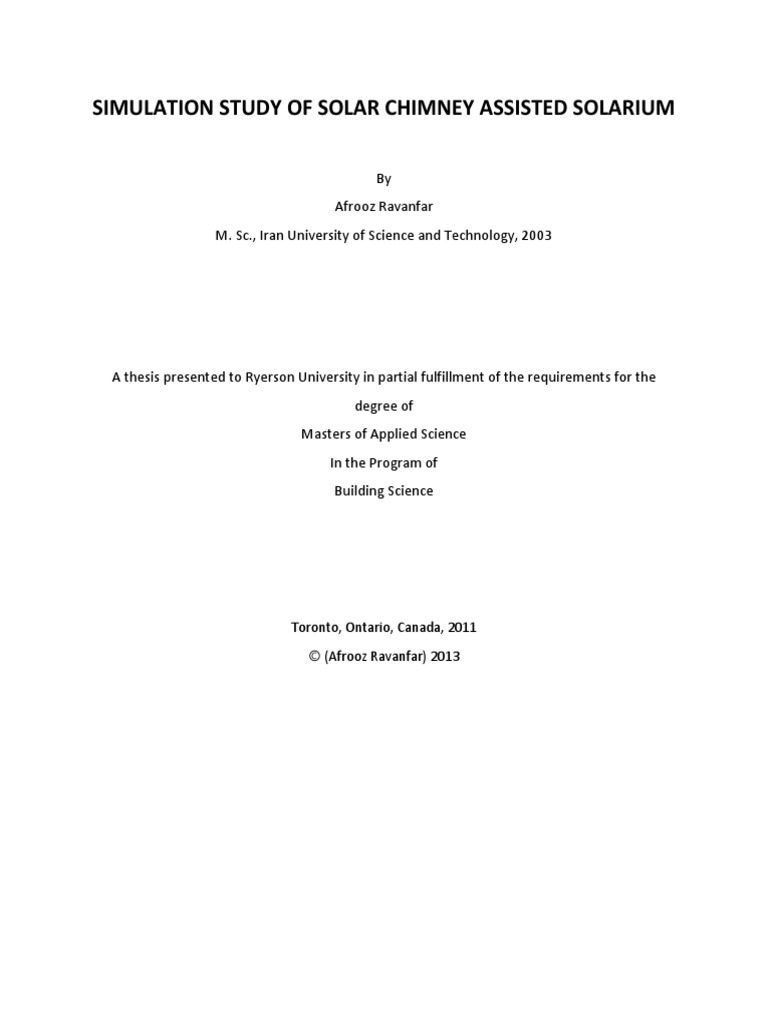 SIMULATION STUDY OF SOLAR CHIMNEY ASSISTED SOLARIUM

By

Afrooz Ravanfar

M. Sc., Iran University of Science and Technology, 2003

A thesis presented to Ryerson University in partial fulfillment of the requirements for the degree of

Masters of Applied Science

In the Program of

Building Science

Toronto, Ontario, Canada, 2011

© (Afrooz Ravanfar) 2013